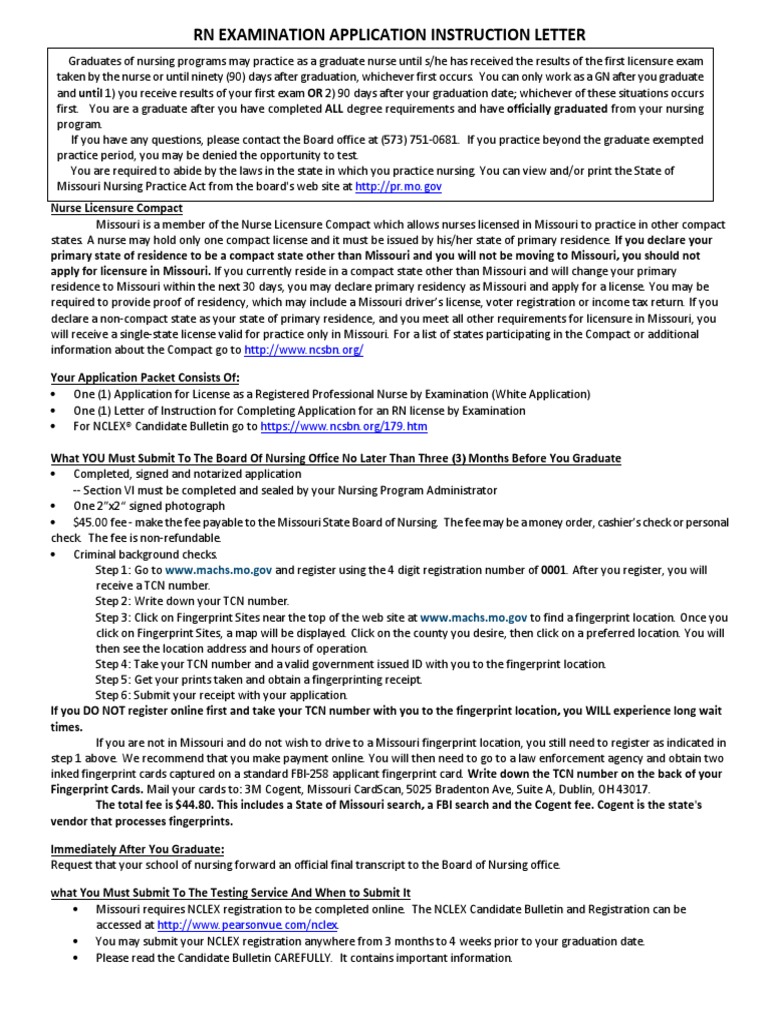 RN EXAMINATION APPLICATION INSTRUCTION LETTER

Graduates of nursing programs may practice as a graduate nurse until s/he has received the results of the first licensure exam taken by the nurse or until ninety (90) days after graduation, whichever first occurs. You can only work as a GN after you graduate and until 1) you receive results of your first exam OR 2) 90 days after your graduation date; whichever of these situations occurs first. You are a graduate after you have completed ALL degree requirements and have officially graduated from your nursing program.

If you have any questions, please contact the Board office at (573) 751-0681. If you practice beyond the graduate exempted practice period, you may be denied the opportunity to test.

You are required to abide by the laws in the state in which you practice nursing. You can view and/or print the State of Missouri Nursing Practice Act from the board's web site at http://pr.mo.gov

Nurse Licensure Compact

Missouri is a member of the Nurse Licensure Compact which allows nurses licensed in Missouri to practice in other compact states. A nurse may hold only one compact license and it must be issued by his/her state of primary residence. If you declare your primary state of residence to be a compact state other than Missouri and you will not be moving to Missouri, you should not apply for licensure in Missouri. If you currently reside in a compact state other than Missouri and will change your primary residence to Missouri within the next 30 days, you may declare primary residency as Missouri and apply for a license. You may be required to provide proof of residency, which may include a Missouri driver's license, voter registration or income tax return. If you declare a non-compact state as your state of primary residence, and you meet all other requirements for licensure in Missouri, you will receive a single-state license valid for practice only in Missouri. For a list of states participating in the Compact or additional information about the Compact go to http://www.ncsbn.org/

Your Application Packet Consists Of:
• One (1) Application for License as a Registered Professional Nurse by Examination (White Application)
• One (1) Letter of Instruction for Completing Application for an RN license by Examination
• For NCLEX® Candidate Bulletin go to https://www.ncsbn.org/179.htm

What YOU Must Submit To The Board Of Nursing Office No Later Than Three (3) Months Before You Graduate
• Completed, signed and notarized application
-- Section VI must be completed and sealed by your Nursing Program Administrator
• One 2"x2" signed photograph
• $45.00 fee - make the fee payable to the Missouri State Board of Nursing. The fee may be a money order, cashier's check or personal check. The fee is non-refundable.
• Criminal background checks.
Step 1: Go to www.machs.mo.gov and register using the 4 digit registration number of 0001. After you register, you will receive a TCN number.
Step 2: Write down your TCN number.
Step 3: Click on Fingerprint Sites near the top of the web site at www.machs.mo.gov to find a fingerprint location. Once you click on Fingerprint Sites, a map will be displayed. Click on the county you desire, then click on a preferred location. You will then see the location address and hours of operation.
Step 4: Take your TCN number and a valid government issued ID with you to the fingerprint location.
Step 5: Get your prints taken and obtain a fingerprinting receipt.
Step 6: Submit your receipt with your application.
If you DO NOT register online first and take your TCN number with you to the fingerprint location, you WILL experience long wait times.

If you are not in Missouri and do not wish to drive to a Missouri fingerprint location, you still need to register as indicated in step 1 above. We recommend that you make payment online. You will then need to go to a law enforcement agency and obtain two inked fingerprint cards captured on a standard FBI-258 applicant fingerprint card. Write down the TCN number on the back of your Fingerprint Cards. Mail your cards to: 3M Cogent, Missouri CardScan, 5025 Bradenton Ave, Suite A, Dublin, OH 43017.

The total fee is $44.80. This includes a State of Missouri search, a FBI search and the Cogent fee. Cogent is the state's vendor that processes fingerprints.

Immediately After You Graduate:
Request that your school of nursing forward an official final transcript to the Board of Nursing office.

what You Must Submit To The Testing Service And When to Submit It
• Missouri requires NCLEX registration to be completed online. The NCLEX Candidate Bulletin and Registration can be accessed at http://www.pearsonvue.com/nclex.
• You may submit your NCLEX registration anywhere from 3 months to 4 weeks prior to your graduation date.
• Please read the Candidate Bulletin CAREFULLY. It contains important information.